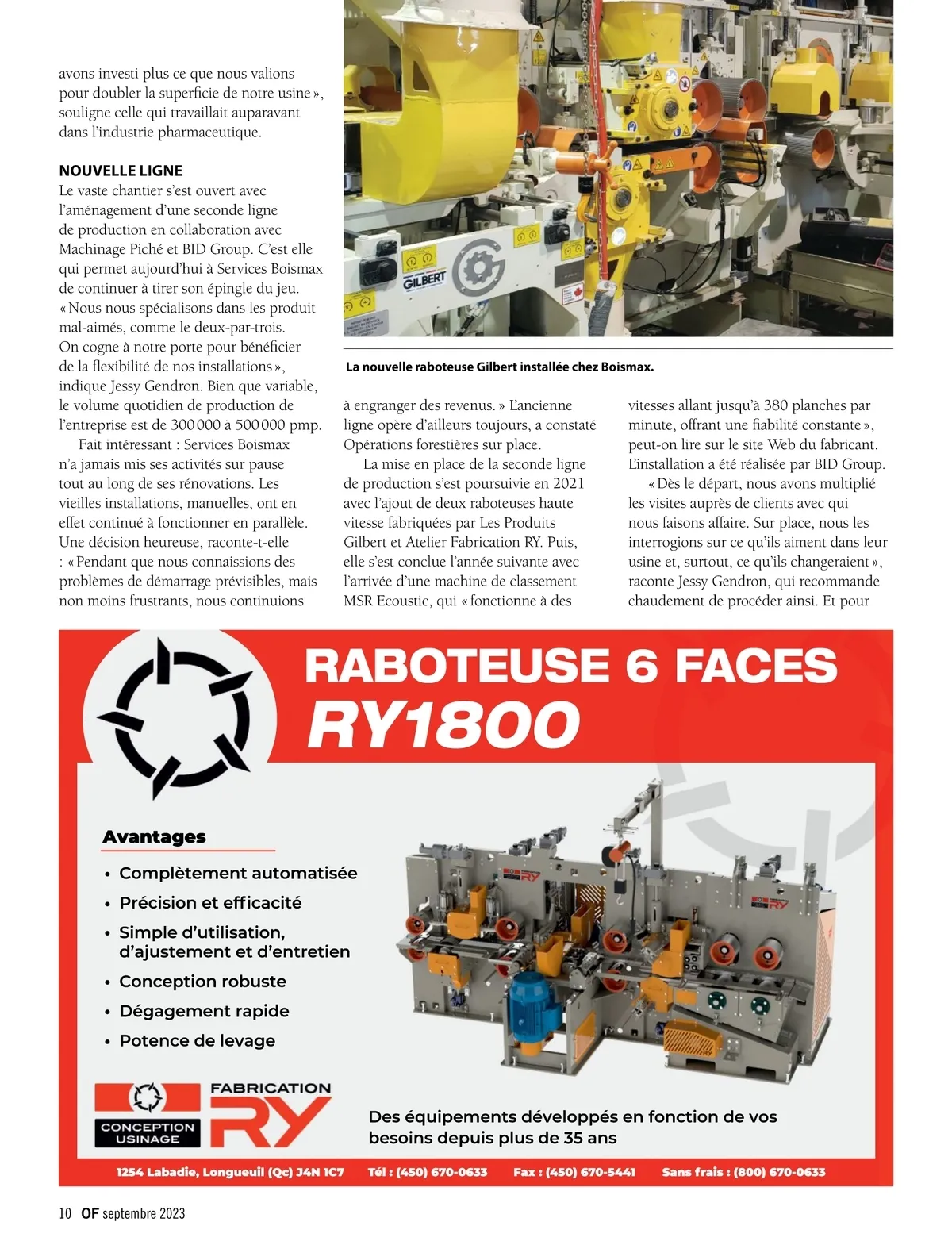 avons investi plus ce que nous valions pour doubler la superficie de notre usine », souligne celle qui travaillait auparavant dans l'industrie pharmaceutique.

NOUVELLE LIGNE
Le vaste chantier s'est ouvert avec l'aménagement d'une seconde ligne de production en collaboration avec Machinage Piché et BID Group. C'est elle qui permet aujourd'hui à Services Boismax de continuer à tirer son épingle du jeu. « Nous nous spécialisons dans les produit mal-aimés, comme le deux-par-trois. On cogne à notre porte pour bénéficier de la flexibilité de nos installations », indique Jessy Gendron. Bien que variable, le volume quotidien de production de l'entreprise est de 300 000 à 500 000 pmp.

Fait intéressant : Services Boismax n'a jamais mis ses activités sur pause tout au long de ses rénovations. Les vieilles installations, manuelles, ont en effet continué à fonctionner en parallèle. Une décision heureuse, raconte-t-elle : « Pendant que nous connaissions des problèmes de démarrage prévisibles, mais non moins frustrants, nous continuions

GILBERT

La nouvelle raboteuse Gilbert installée chez Boismax.

à engranger des revenus. » L'ancienne ligne opère d'ailleurs toujours, a constaté Opérations forestières sur place.

La mise en place de la seconde ligne de production s'est poursuivie en 2021 avec l'ajout de deux raboteuses haute vitesse fabriquées par Les Produits Gilbert et Atelier Fabrication RY. Puis, elle s'est conclue l'année suivante avec l'arrivée d'une machine de classement MSR Ecoustic, qui « fonctionne à des

vitesses allant jusqu'à 380 planches par minute, offrant une fiabilité constante », peut-on lire sur le site Web du fabricant. L'installation a été réalisée par BID Group.

« Dès le départ, nous avons multiplié les visites auprès de clients avec qui nous faisons affaire. Sur place, nous les interrogions sur ce qu'ils aiment dans leur usine et, surtout, ce qu'ils changeraient », raconte Jessy Gendron, qui recommande chaudement de procéder ainsi. Et pour

RABOTEUSE 6 FACES
RY1800

Avantages
• Complètement automatisée
• Précision et efficacité
• Simple d'utilisation, d'ajustement et d'entretien
• Conception robuste
• Dégagement rapide
• Potence de levage

RY RY

CONCEPTION USINAGE
FABRICATION RY

Des équipements développés en fonction de vos besoins depuis plus de 35 ans

1254 Labadie, Longueuil (Qc) J4N 1C7   Tél : (450) 670-0633   Fax : (450) 670-5441   Sans frais : (800) 670-0633

10 OF septembre 2023